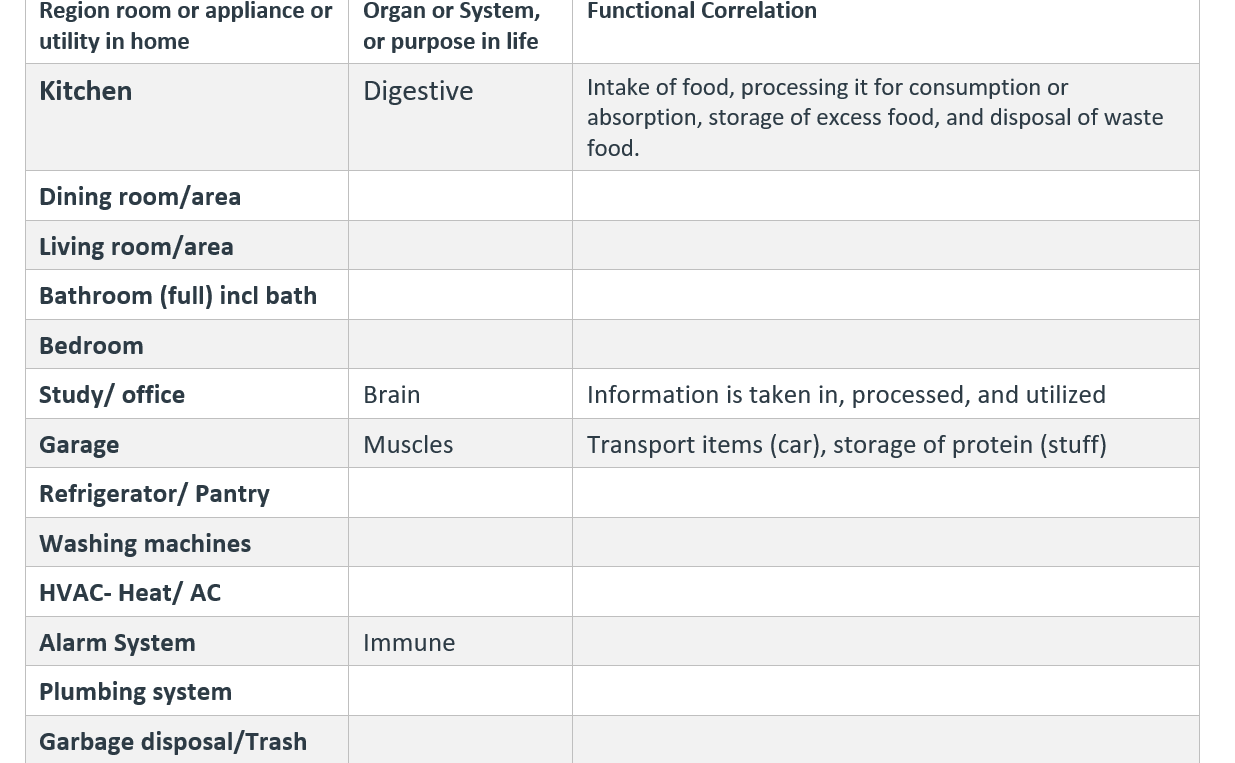 | Region room or appliance or utility in home | Organ or System, or purpose in life | Functional Correlation |
|---|---|---|
| Kitchen | Digestive | Intake of food, processing it for consumption or absorption, storage of excess food, and disposal of waste food. |
| Dining room/area | | |
| Living room/area | | |
| Bathroom (full) incl bath | | |
| Bedroom | | |
| Study/ office | Brain | Information is taken in, processed, and utilized |
| Garage | Muscles | Transport items (car), storage of protein (stuff) |
| Refrigerator/ Pantry | | |
| Washing machines | | |
| HVAC- Heat/ AC | | |
| Alarm System | Immune | |
| Plumbing system | | |
| Garbage disposal/Trash | | |